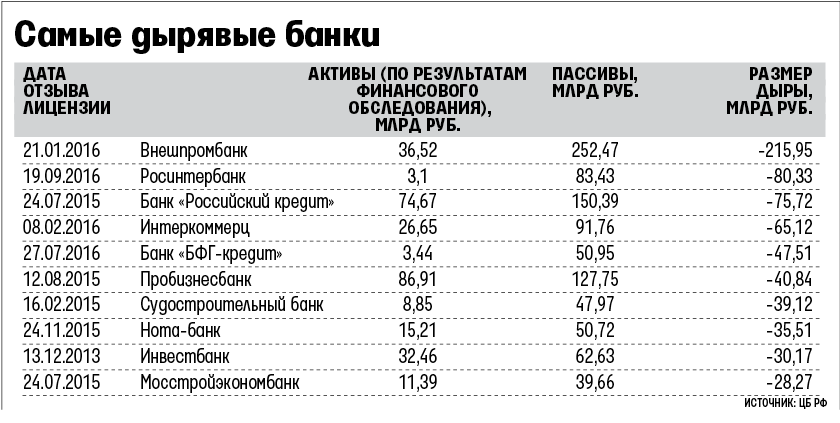 Самые дырявые банки

| ДАТА ОТЗЫВА ЛИЦЕНЗИИ | | АКТИВЫ (ПО РЕЗУЛЬТАТАМ ФИНАНСОВОГО ОБСЛЕДОВАНИЯ), МЛРД РУБ. | ПАССИВЫ, МЛРД РУБ. | РАЗМЕР ДЫРЫ, МЛРД РУБ. |
|---|---|---|---|---|
| 21.01.2016 | Внешпромбанк | 36,52 | 252,47 | -215,95 |
| 19.09.2016 | Росинтербанк | 3,1 | 83,43 | -80,33 |
| 24.07.2015 | Банк «Российский кредит» | 74,67 | 150,39 | -75,72 |
| 08.02.2016 | Интеркоммерц | 26,65 | 91,76 | -65,12 |
| 27.07.2016 | Банк «БФГ-кредит» | 3,44 | 50,95 | -47,51 |
| 12.08.2015 | Пробизнесбанк | 86,91 | 127,75 | -40,84 |
| 16.02.2015 | Судостроительный банк | 8,85 | 47,97 | -39,12 |
| 24.11.2015 | Нота-банк | 15,21 | 50,72 | -35,51 |
| 13.12.2013 | Инвестбанк | 32,46 | 62,63 | -30,17 |
| 24.07.2015 | Мосстройэкономбанк | 11,39 | 39,66 | -28,27 |

ИСТОЧНИК: ЦБ РФ